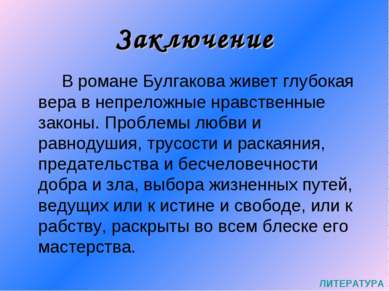 Заключение

В романе Булгакова живет глубокая вера в непреложные нравственные законы. Проблемы любви и равнодушия, трусости и раскаяния, предательства и бесчеловечности добра и зла, выбора жизненных путей, ведущих или к истине и свободе, или к рабству, раскрыты во всем блеске его мастерства.

ЛИТЕРАТУРА